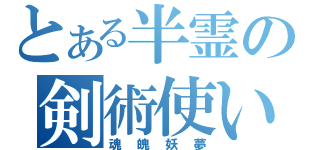 とある半霊の
剣術使い
魂魄妖夢